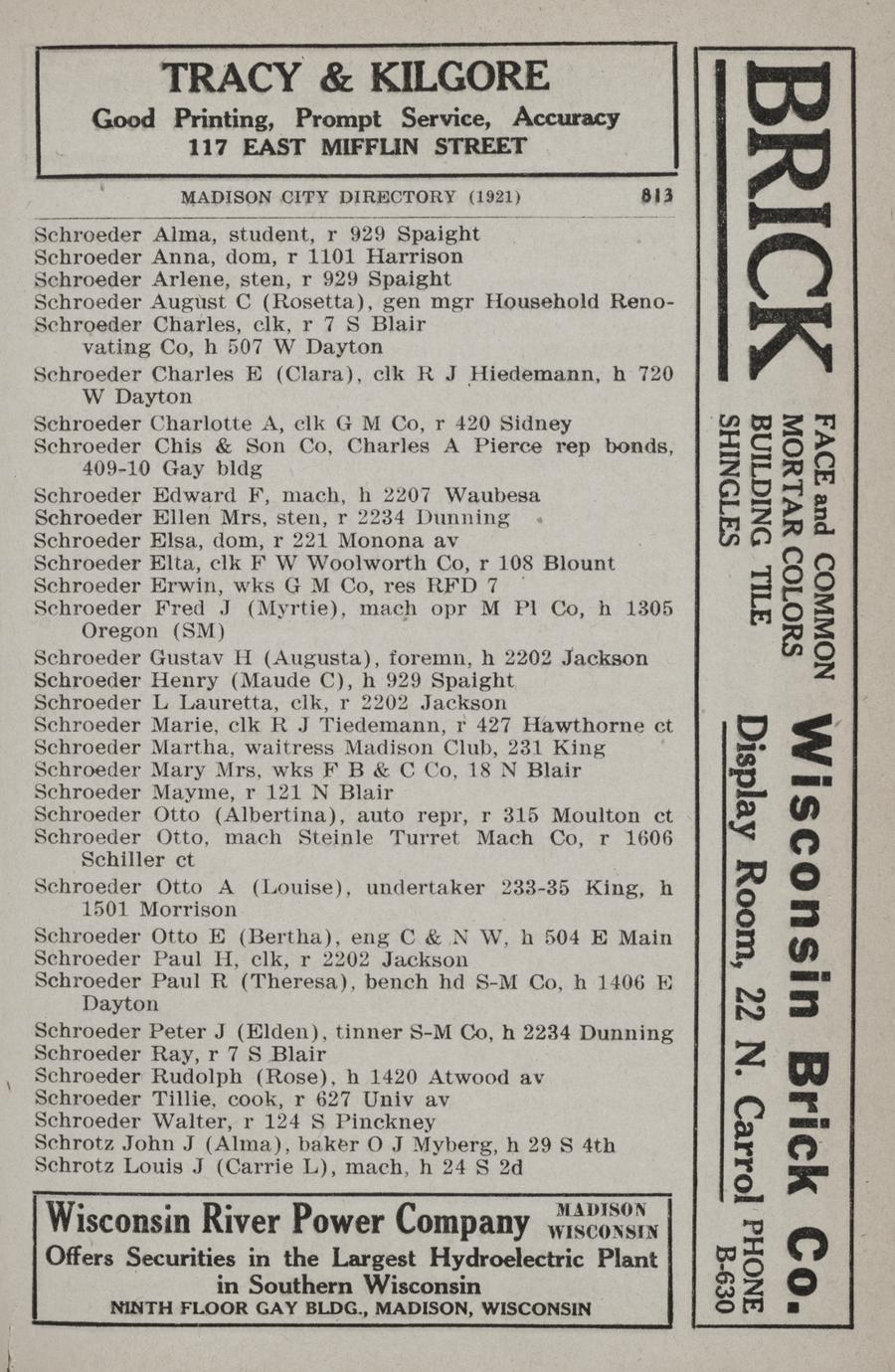 TRACY & KILGORE
Good Printing, Prompt Service, Accuracy
117 EAST MIFFLIN STREET

MADISON CITY DIRECTORY (1921) 813

Schroeder Alma, student, r 929 Spaight
Schroeder Anna, dom, r 1101 Harrison
Schroeder Arlene, sten, r 929 Spaight
Schroeder August C (Rosetta), gen mgr Household Reno-
Schroeder Charles, clk, r 7 S Blair
vating Co, h 507 W Dayton
Schroeder Charles E (Clara), clk R J Hiedemann, h 720 W Dayton
Schroeder Charlotte A, clk G M Co, r 420 Sidney
Schroeder Chis & Son Co, Charles A Pierce rep bonds, 409-10 Gay bldg
Schroeder Edward F, mach, h 2207 Waubesa
Schroeder Ellen Mrs, sten, r 2234 Dunning
Schroeder Elsa, dom, r 221 Monona av
Schroeder Elta, clk F W Woolworth Co, r 108 Blount
Schroeder Erwin, wks G M Co, res RFD 7
Schroeder Fred J (Myrtie), mach opr M Pl Co, h 1305 Oregon (SM)
Schroeder Gustav H (Augusta), foremn, h 2202 Jackson
Schroeder Henry (Maude C), h 929 Spaight
Schroeder L Lauretta, clk, r 2202 Jackson
Schroeder Marie, clk R J Tiedemann, r 427 Hawthorne ct
Schroeder Martha, waitress Madison Club, 231 King
Schroeder Mary Mrs, wks F B & C Co, 18 N Blair
Schroeder Mayme, r 121 N Blair
Schroeder Otto (Albertina), auto repr, r 315 Moulton ct
Schroeder Otto, mach Steinle Turret Mach Co, r 1606 Schiller ct
Schroeder Otto A (Louise), undertaker 233-35 King, h 1501 Morrison
Schroeder Otto E (Bertha), eng C & N W, h 504 E Main
Schroeder Paul H, clk, r 2202 Jackson
Schroeder Paul R (Theresa), bench hd S-M Co, h 1406 E Dayton
Schroeder Peter J (Elden), tinner S-M Co, h 2234 Dunning
Schroeder Ray, r 7 S Blair
Schroeder Rudolph (Rose), h 1420 Atwood av
Schroeder Tillie, cook, r 627 Univ av
Schroeder Walter, r 124 S Pinckney
Schrotz John J (Alma), baker O J Myberg, h 29 S 4th
Schrotz Louis J (Carrie L), mach, h 24 S 2d

Wisconsin River Power Company MADISON WISCONSIN
Offers Securities in the Largest Hydroelectric Plant in Southern Wisconsin
NINTH FLOOR GAY BLDG., MADISON, WISCONSIN

BRICK
FACE and COMMON
MORTAR COLORS
BUILDING TILE
SHINGLES
Wisconsin Brick Co.
Display Room, 22 N. Carrol PHONE B-630